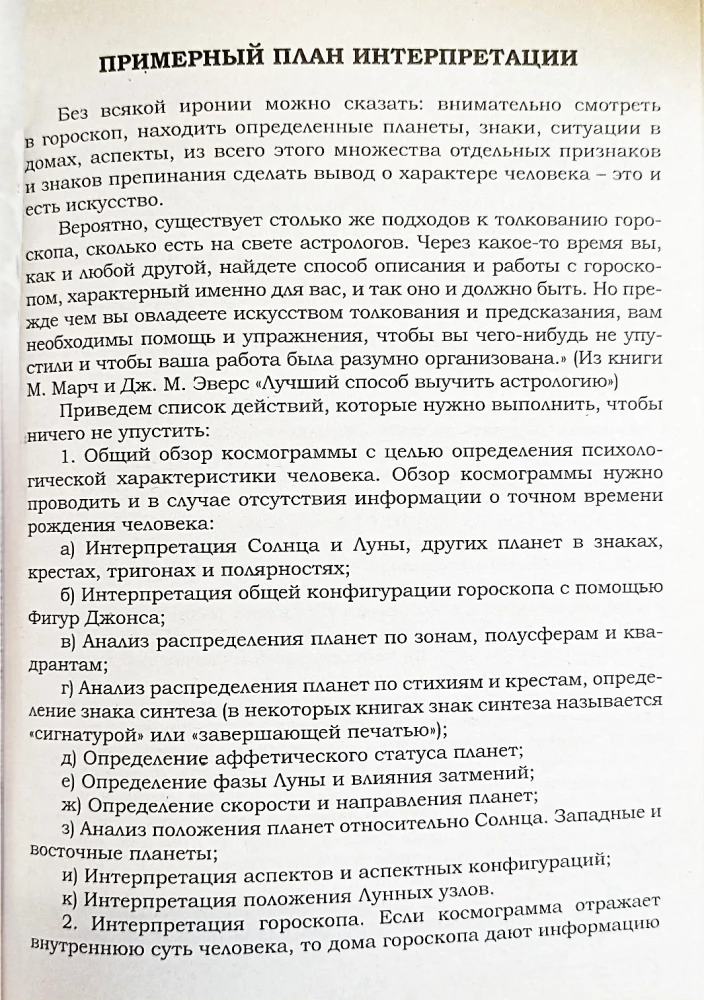 ПРИМЕРНЫЙ ПЛАН ИНТЕРПРЕТАЦИИ

Без всякой иронии можно сказать: внимательно смотреть в гороскоп, находить определенные планеты, знаки, ситуации в домах, аспекты, из всего этого множества отдельных признаков и знаков препинания сделать вывод о характере человека – это и есть искусство.

Вероятно, существует столько же подходов к толкованию гороскопа, сколько есть на свете астрологов. Через какое-то время вы, как и любой другой, найдете способ описания и работы с гороскопом, характерный именно для вас, и так оно и должно быть. Но прежде чем вы овладеете искусством толкования и предсказания, вам необходимы помощь и упражнения, чтобы вы чего-нибудь не упустили и чтобы ваша работа была разумно организована.» (Из книги М. Марч и Дж. М. Эверс «Лучший способ выучить астрологию»)

Приведем список действий, которые нужно выполнить, чтобы ничего не упустить:

1. Общий обзор космограммы с целью определения психологической характеристики человека. Обзор космограммы нужно проводить и в случае отсутствия информации о точном времени рождения человека:

а) Интерпретация Солнца и Луны, других планет в знаках, крестах, тригонах и полярностях;

б) Интерпретация общей конфигурации гороскопа с помощью Фигур Джонса;

в) Анализ распределения планет по зонам, полусферам и квадрантам;

г) Анализ распределения планет по стихиям и крестам, определение знака синтеза (в некоторых книгах знак синтеза называется «сигнатурой» или «завершающей печатью»);

д) Определение аффетического статуса планет;

е) Определение фазы Луны и влияния затмений;

ж) Определение скорости и направления планет;

з) Анализ положения планет относительно Солнца. Западные и восточные планеты;

и) Интерпретация аспектов и аспектных конфигураций;

к) Интерпретация положения Лунных узлов.

2. Интерпретация гороскопа. Если космограмма отражает внутреннюю суть человека, то дома гороскопа дают информацию